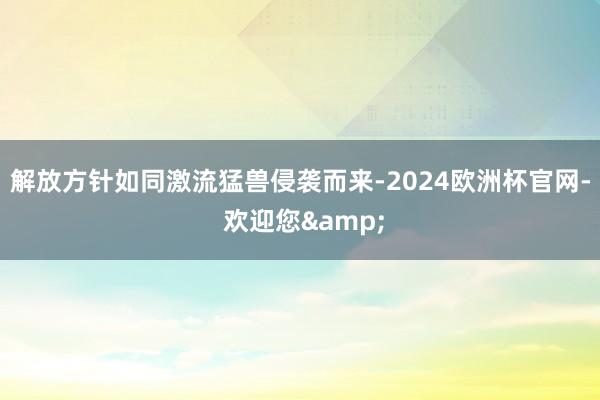 解放方针如同激流猛兽侵袭而来-2024欧洲杯官网-欢迎您&amp;